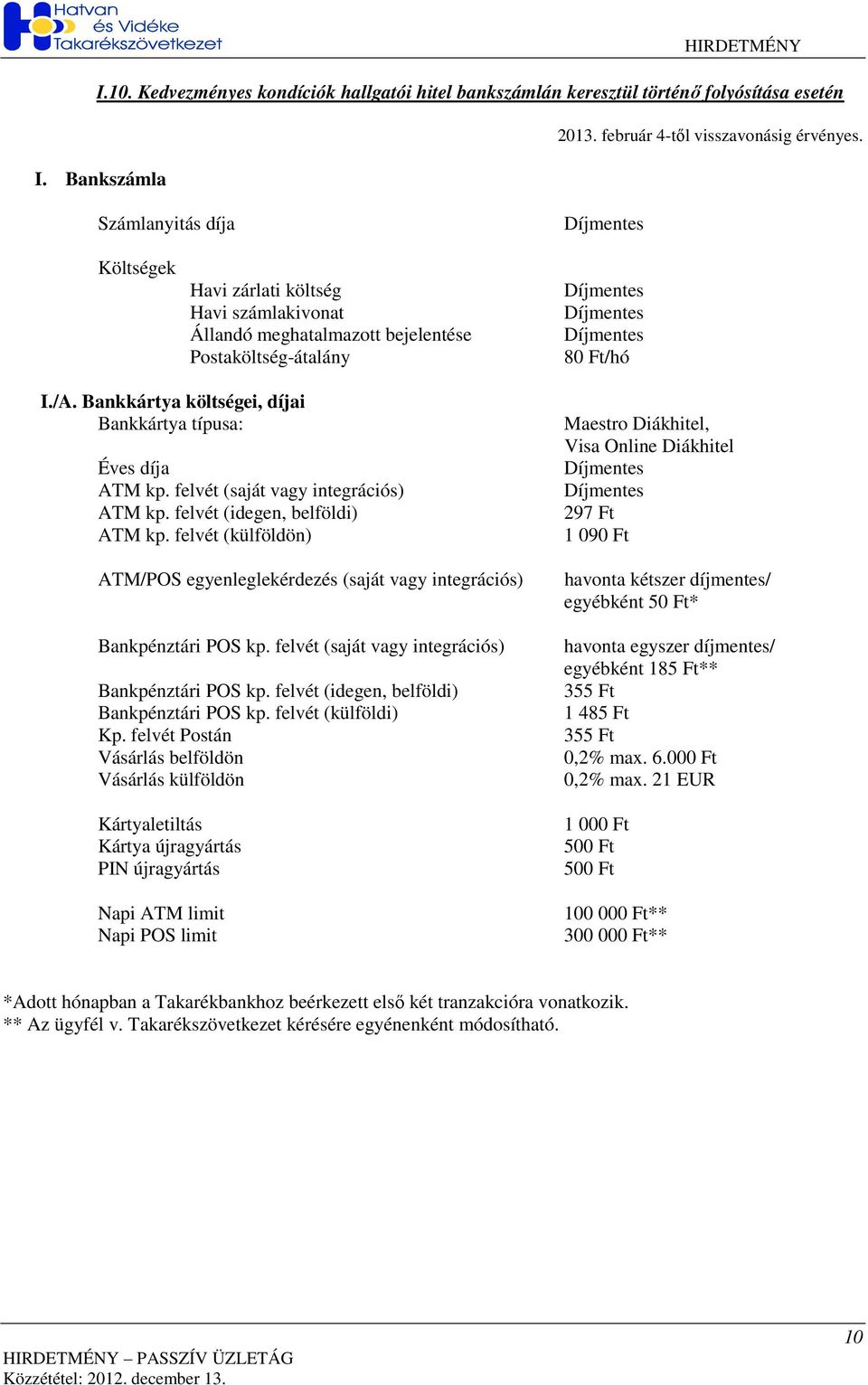 Hatvan
és Vidéke
Takarékszövetkezet

HIRDETMÉNY

I.10. Kedvezményes kondíciók hallgatói hitel bankszámlán keresztül történő folyósítása esetén

2013. február 4-től visszavonásig érvényes.

I. Bankszámla

Számlanyitás díja Díjmentes

Költségek
Havi zárlati költség Díjmentes
Havi számlakivonat Díjmentes
Állandó meghatalmazott bejelentése Díjmentes
Postaköltség-átalány 80 Ft/hó

I./A. Bankkártya költségei, díjai
Bankkártya típusa: Maestro Diákhitel, Visa Online Diákhitel
Éves díja Díjmentes
ATM kp. felvét (saját vagy integrációs) Díjmentes
ATM kp. felvét (idegen, belföldi) 297 Ft
ATM kp. felvét (külföldön) 1 090 Ft

ATM/POS egyenleglekérdezés (saját vagy integrációs) havonta kétszer díjmentes/ egyébként 50 Ft*

Bankpénztári POS kp. felvét (saját vagy integrációs) havonta egyszer díjmentes/ egyébként 185 Ft**
Bankpénztári POS kp. felvét (idegen, belföldi) 355 Ft
Bankpénztári POS kp. felvét (külföldi) 1 485 Ft
Kp. felvét Postán 355 Ft
Vásárlás belföldön 0,2% max. 6.000 Ft
Vásárlás külföldön 0,2% max. 21 EUR

Kártyaletiltás 1 000 Ft
Kártya újragyártás 500 Ft
PIN újragyártás 500 Ft

Napi ATM limit 100 000 Ft**
Napi POS limit 300 000 Ft**

*Adott hónapban a Takarékbankhoz beérkezett első két tranzakcióra vonatkozik.
** Az ügyfél v. Takarékszövetkezet kérésére egyénenként módosítható.

10

HIRDETMÉNY – PASSZÍV ÜZLETÁG
Közzététel: 2012. december 13.